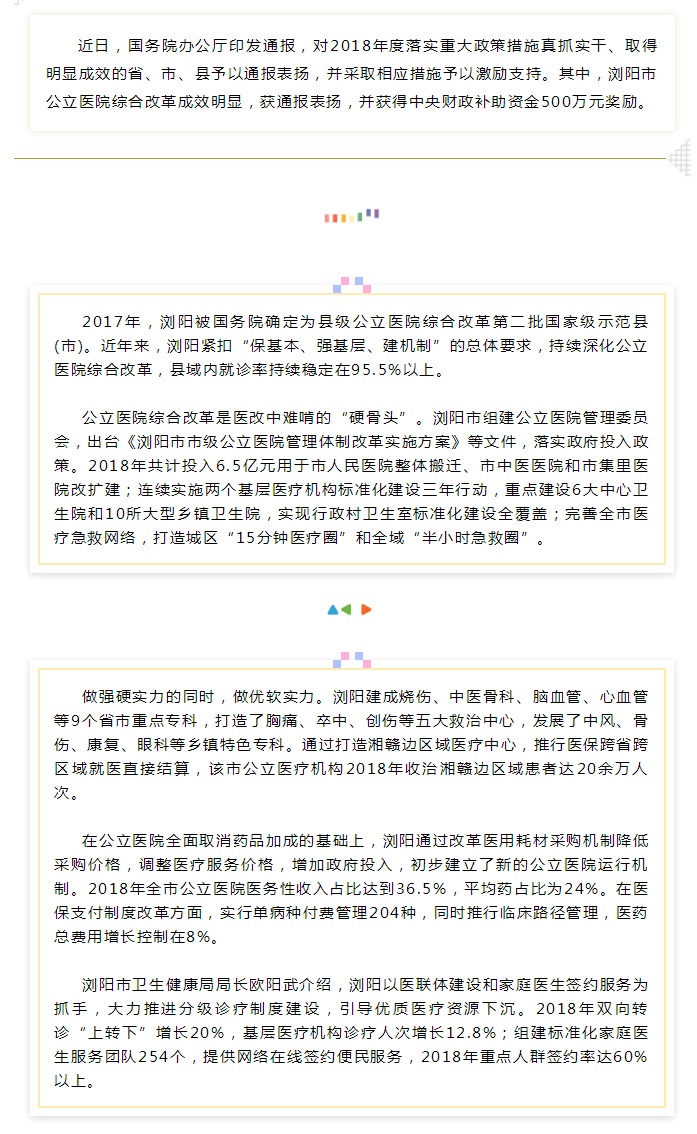 近日，国务院办公厅印发通报，对2018年度落实重大政策措施真抓实干、取得明显成效的省、市、县予以通报表扬，并采取相应措施予以激励支持。其中，浏阳市公立医院综合改革成效明显，获通报表扬，并获得中央财政补助资金500万元奖励。

2017年，浏阳被国务院确定为县级公立医院综合改革第二批国家级示范县(市)。近年来，浏阳紧扣“保基本、强基层、建机制”的总体要求，持续深化公立医院综合改革，县域内就诊率持续稳定在95.5%以上。

公立医院综合改革是医改中难啃的“硬骨头”。浏阳市组建公立医院管理委员会，出台《浏阳市市级公立医院管理体制改革实施方案》等文件，落实政府投入政策。2018年共计投入6.5亿元用于市人民医院整体搬迁、市中医医院和市集里医院改扩建；连续实施两个基层医疗机构标准化建设三年行动，重点建设6大中心卫生院和10所大型乡镇卫生院，实现行政村卫生室标准化建设全覆盖；完善全市医疗急救网络，打造城区“15分钟医疗圈”和全域“半小时急救圈”。

做强硬实力的同时，做优软实力。浏阳建成烧伤、中医骨科、脑血管、心血管等9个省市重点专科，打造了胸痛、卒中、创伤等五大救治中心，发展了中风、骨伤、康复、眼科等乡镇特色专科。通过打造湘赣边区域医疗中心，推行医保跨省跨区域就医直接结算，该市公立医疗机构2018年收治湘赣边区域患者达20余万人次。

在公立医院全面取消药品加成的基础上，浏阳通过改革医用耗材采购机制降低采购价格，调整医疗服务价格，增加政府投入，初步建立了新的公立医院运行机制。2018年全市公立医院医务性收入占比达到36.5%，平均药占比为24%。在医保支付制度改革方面，实行单病种付费管理204种，同时推行临床路径管理，医药总费用增长控制在8%。

浏阳市卫生健康局局长欧阳武介绍，浏阳以医联体建设和家庭医生签约服务为抓手，大力推进分级诊疗制度建设，引导优质医疗资源下沉。2018年双向转诊“上转下”增长20%，基层医疗机构诊疗人次增长12.8%；组建标准化家庭医生服务团队254个，提供网络在线签约便民服务，2018年重点人群签约率达60%以上。